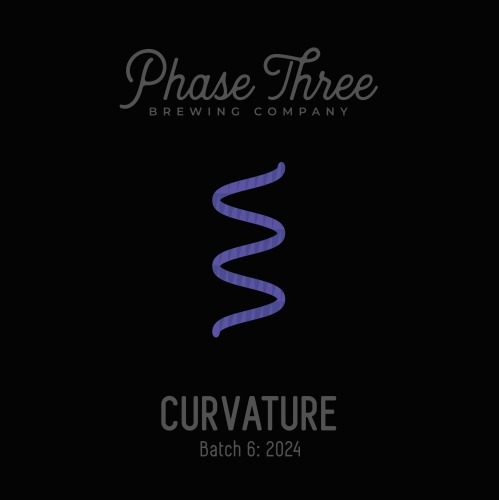 Phase Three
BREWING COMPANY

CURVATURE
Batch 6: 2024